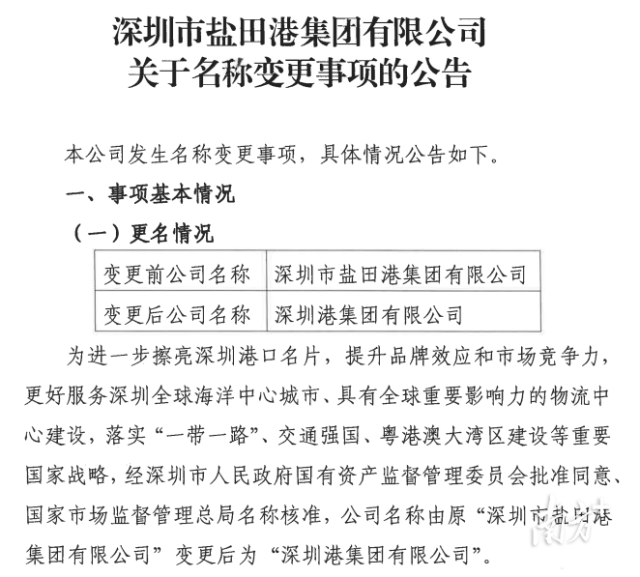 深圳市盐田港集团有限公司
关于名称变更事项的公告

本公司发生名称变更事项，具体情况公告如下。

一、事项基本情况

（一）更名情况

| 变更前公司名称 | 深圳市盐田港集团有限公司 |
|---|---|
| 变更后公司名称 | 深圳港集团有限公司 |

为进一步擦亮深圳港口名片，提升品牌效应和市场竞争力，更好服务深圳全球海洋中心城市、具有全球重要影响力的物流中心建设，落实“一带一路”、交通强国、粤港澳大湾区建设等重要国家战略，经深圳市人民政府国有资产监督管理委员会批准同意、国家市场监督管理总局名称核准，公司名称由原“深圳市盐田港集团有限公司”变更后为“深圳港集团有限公司”。

南方